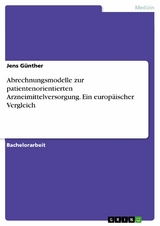 Medizin

Jens Günther

Abrechnungsmodelle zur patientenorientierten Arzneimittelversorgung. Ein europäischer Vergleich

Bachelorarbeit

GRIN